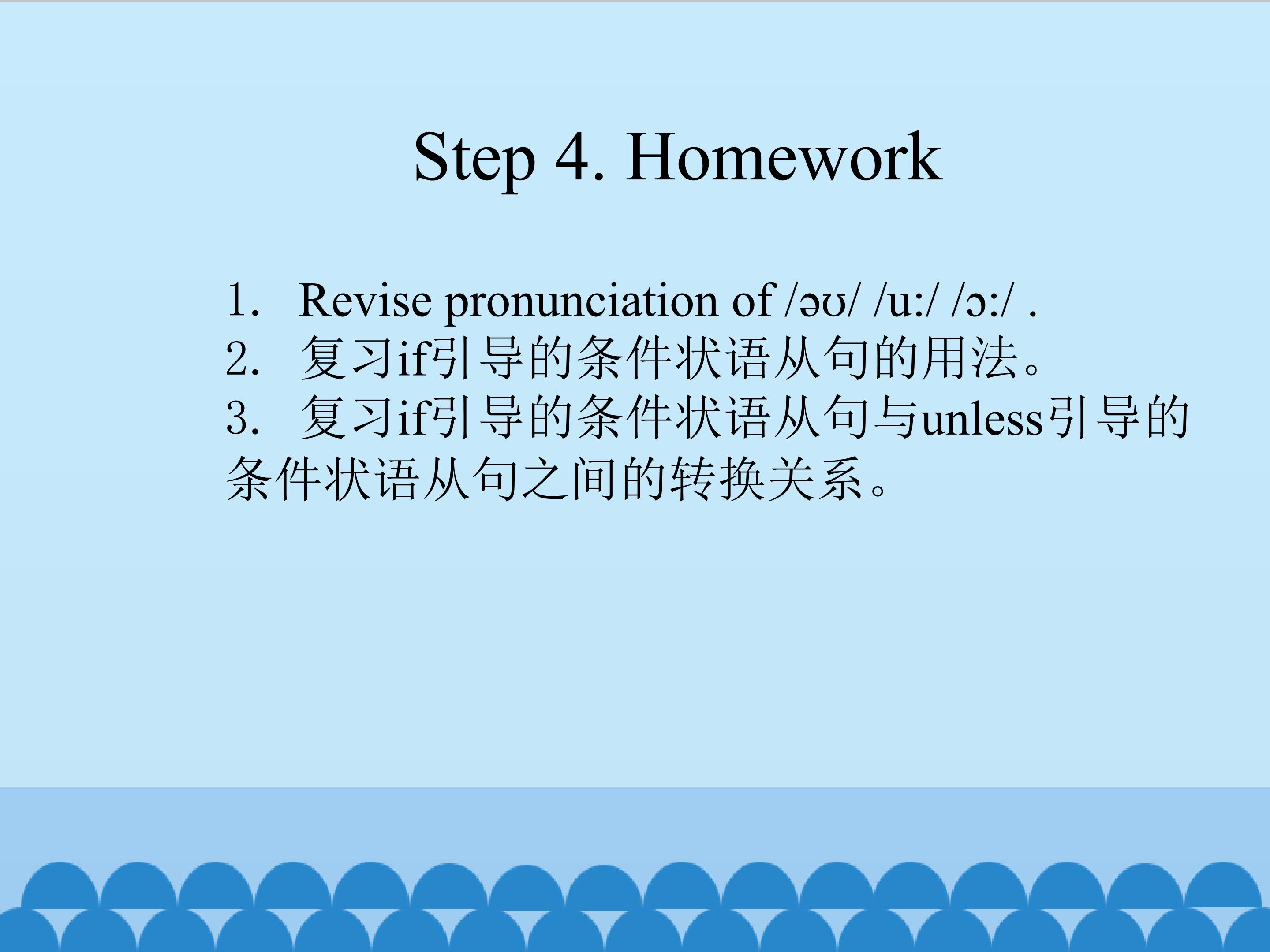 Step 4. Homework

1. Revise pronunciation of /əʊ/ /u:/ /ɔ:/ .
2. 复习if引导的条件状语从句的用法。
3. 复习if引导的条件状语从句与unless引导的条件状语从句之间的转换关系。